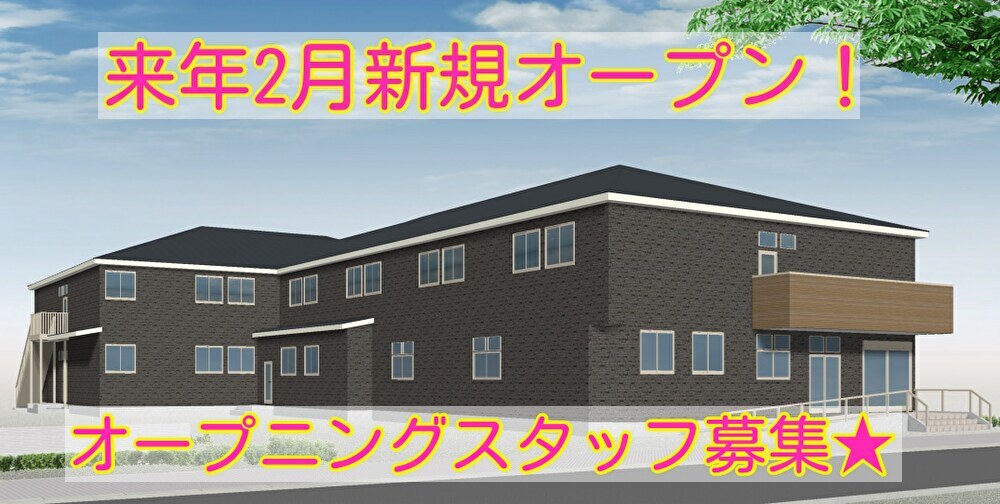 来年2月新規オープン！

オープニングスタッフ募集★